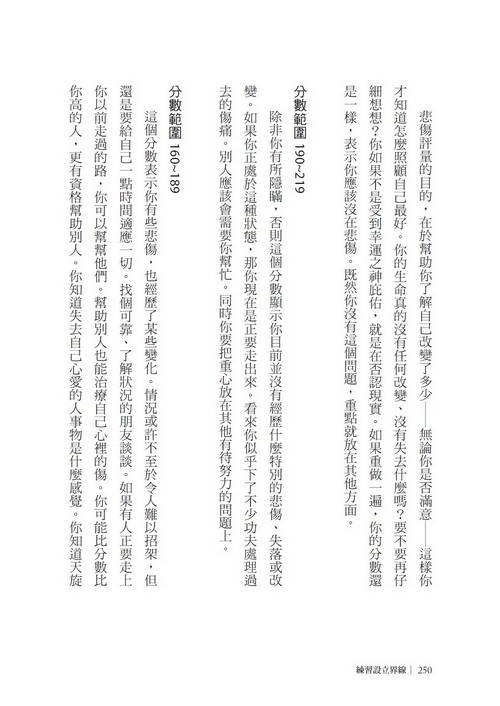 悲傷評量的目的，在於幫助你了解自己改變了多少——無論你是否滿意——這樣你才知道怎麼照顧自己最好。你的生命真的沒有任何改變、沒有失去什麼嗎？要不要再仔細想想？你如果不是受到幸運之神庇佑，就是在否認現實。如果重做一遍，你的分數還是一樣，表示你應該沒在悲傷。既然你沒有這個問題，重點就放在其他方面。

分數範圍 190~219

除非你有所隱瞞，否則這個分數顯示你目前並沒有經歷什麼特別的悲傷、失落或改變。如果你正處於這種狀態，那你現在是正要走出來。看來你似乎下了不少功夫處理過去的傷痛。別人應該會需要你幫忙。同時你要把重心放在其他有待努力的問題上。

分數範圍 160~189

這個分數表示你有些悲傷，也經歷了某些變化。情況或許不至於令人難以招架，但還是要給自己一點時間適應一切。找個可靠、了解狀況的朋友談談。如果有人正要走上你以前走過的路，你可以幫幫他們。幫助別人也能治療自己心裡的傷。你可能比分數比你高的人，更有資格幫助別人。你知道失去自己心愛的人事物是什麼感覺。你知道天旋

練習設立界線 | 250